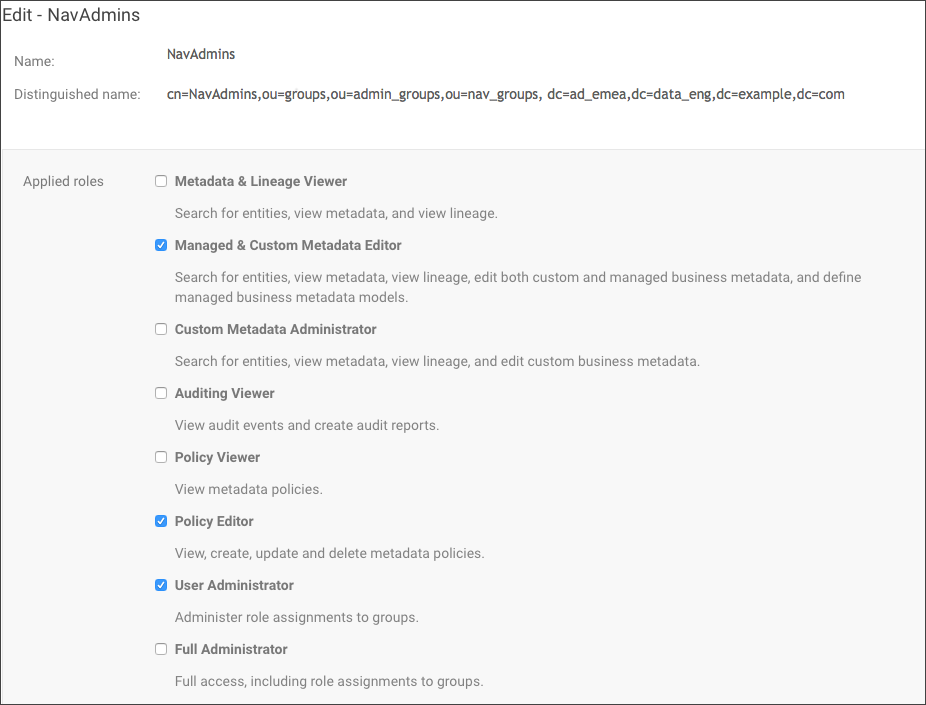 Edit - NavAdmins

Name: NavAdmins

Distinguished name: cn=NavAdmins,ou=groups,ou=admin_groups,ou=nav_groups, dc=ad_emea,dc=data_eng,dc=example,dc=com

Applied roles

Metadata & Lineage Viewer

Search for entities, view metadata, and view lineage.

Managed & Custom Metadata Editor

Search for entities, view metadata, view lineage, edit both custom and managed business metadata, and define managed business metadata models.

Custom Metadata Administrator

Search for entities, view metadata, view lineage, and edit custom business metadata.

Auditing Viewer

View audit events and create audit reports.

Policy Viewer

View metadata policies.

Policy Editor

View, create, update and delete metadata policies.

User Administrator

Administer role assignments to groups.

Full Administrator

Full access, including role assignments to groups.